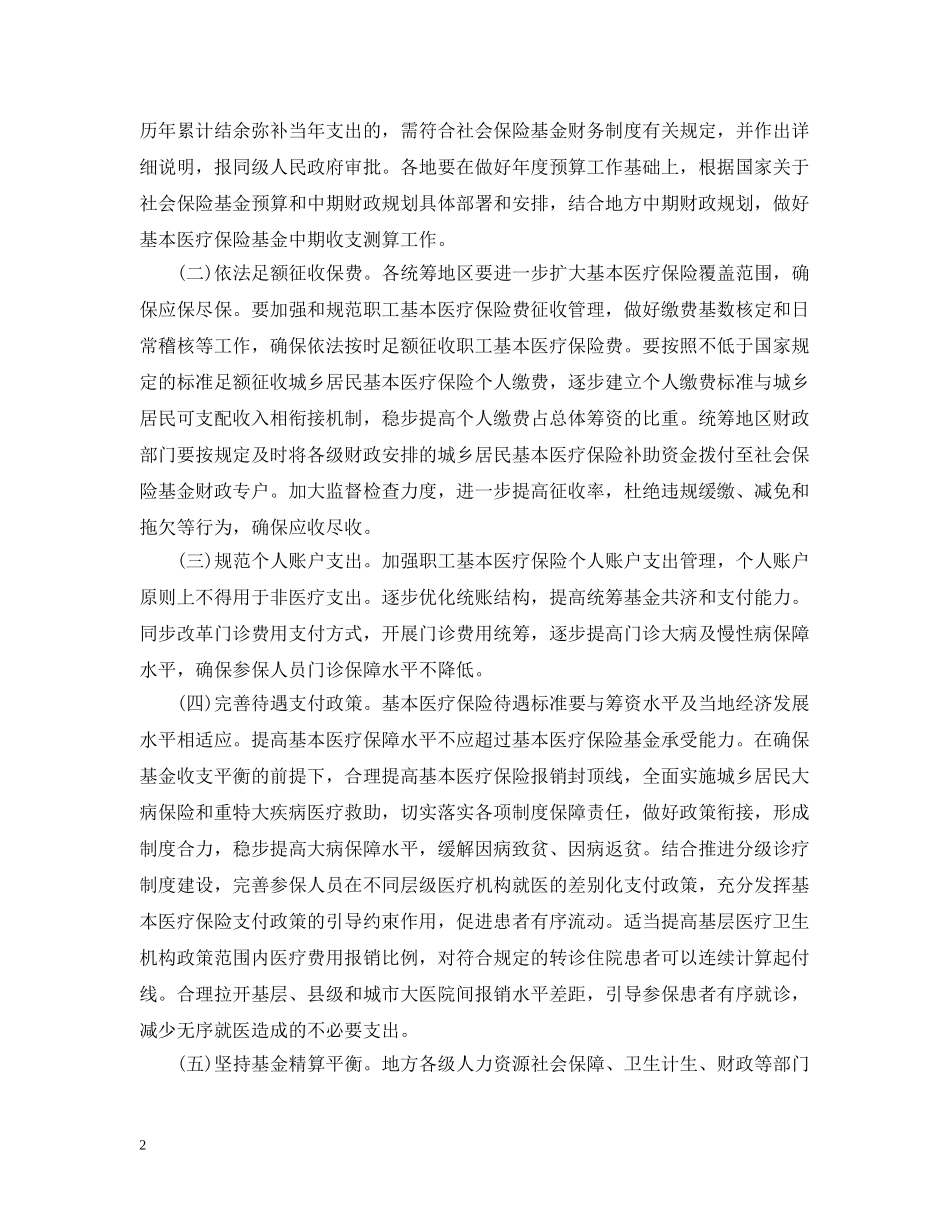 历年累计结余弥补当年支出的，需符合社会保险基金财务制度有关规定，并作出详细说明，报同级人民政府审批。各地要在做好年度预算工作基础上，根据国家关于社会保险基金预算和中期财政规划具体部署和安排，结合地方中期财政规划，做好基本医疗保险基金中期收支测算工作。

(二)依法足额征收保费。各统筹地区要进一步扩大基本医疗保险覆盖范围，确保应保尽保。要加强和规范职工基本医疗保险费征收管理，做好缴费基数核定和日常稽核等工作，确保依法按时足额征收职工基本医疗保险费。要按照不低于国家规定的标准足额征收城乡居民基本医疗保险个人缴费，逐步建立个人缴费标准与城乡居民可支配收入相衔接机制，稳步提高个人缴费占总体筹资的比重。统筹地区财政部门要按规定及时将各级财政安排的城乡居民基本医疗保险补助资金拨付至社会保险基金财政专户。加大监督检查力度，进一步提高征收率，杜绝违规缓缴、减免和拖欠等行为，确保应收尽收。

(三)规范个人账户支出。加强职工基本医疗保险个人账户支出管理，个人账户原则上不得用于非医疗支出。逐步优化统账结构，提高统筹基金共济和支付能力。同步改革门诊费用支付方式，开展门诊费用统筹，逐步提高门诊大病及慢性病保障水平，确保参保人员门诊保障水平不降低。

(四)完善待遇支付政策。基本医疗保险待遇标准要与筹资水平及当地经济发展水平相适应。提高基本医疗保障水平不应超过基本医疗保险基金承受能力。在确保基金收支平衡的前提下，合理提高基本医疗保险报销封顶线，全面实施城乡居民大病保险和重特大疾病医疗救助，切实落实各项制度保障责任，做好政策衔接，形成制度合力，稳步提高大病保障水平，缓解因病致贫、因病返贫。结合推进分级诊疗制度建设，完善参保人员在不同层级医疗机构就医的差别化支付政策，充分发挥基本医疗保险支付政策的引导约束作用，促进患者有序流动。适当提高基层医疗卫生机构政策范围内医疗费用报销比例，对符合规定的转诊住院患者可以连续计算起付线。合理拉开基层、县级和城市大医院间报销水平差距，引导参保患者有序就诊，减少无序就医造成的不必要支出。

(五)坚持基金精算平衡。地方各级人力资源社会保障、卫生计生、财政等部门

2